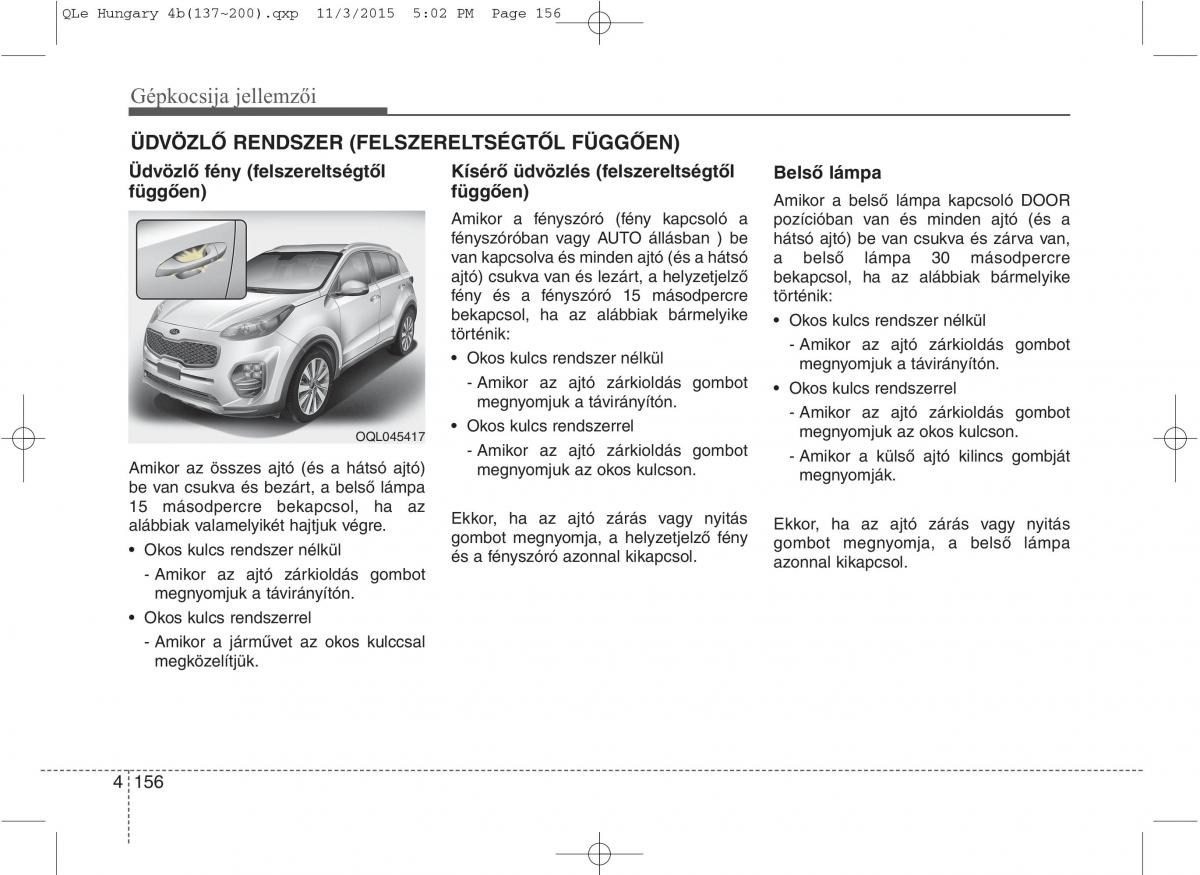 QLe Hungary 4b(137~200).qxp 11/3/2015 5:02 PM Page 156

Gépkocsija jellemzői

ÜDVÖZLŐ RENDSZER (FELSZERELTSÉGTŐL FÜGGŐEN)

Üdvözlő fény (felszereltségtől függően)

OQL045417

Amikor az összes ajtó (és a hátsó ajtó) be van csukva és bezárt, a belső lámpa 15 másodpercre bekapcsol, ha az alábbiak valamelyikét hajtjuk végre.

• Okos kulcs rendszer nélkül
- Amikor az ajtó zárkioldás gombot megnyomjuk a távirányítón.

• Okos kulcs rendszerrel
- Amikor a járművet az okos kulccsal megközelítjük.

Kísérő üdvözlés (felszereltségtől függően)

Amikor a fényszóró (fény kapcsoló a fényszóróban vagy AUTO állásban ) be van kapcsolva és minden ajtó (és a hátsó ajtó) csukva van és lezárt, a helyzetjelző fény és a fényszóró 15 másodpercre bekapcsol, ha az alábbiak bármelyike történik:

• Okos kulcs rendszer nélkül
- Amikor az ajtó zárkioldás gombot megnyomjuk a távirányítón.

• Okos kulcs rendszerrel
- Amikor az ajtó zárkioldás gombot megnyomjuk az okos kulcson.

Ekkor, ha az ajtó zárás vagy nyitás gombot megnyomja, a helyzetjelző fény és a fényszóró azonnal kikapcsol.

Belső lámpa

Amikor a belső lámpa kapcsoló DOOR pozícióban van és minden ajtó (és a hátsó ajtó) be van csukva és zárva van, a belső lámpa 30 másodpercre bekapcsol, ha az alábbiak bármelyike történik:

• Okos kulcs rendszer nélkül
- Amikor az ajtó zárkioldás gombot megnyomjuk a távirányítón.

• Okos kulcs rendszerrel
- Amikor az ajtó zárkioldás gombot megnyomjuk az okos kulcson.
- Amikor a külső ajtó kilincs gombját megnyomják.

Ekkor, ha az ajtó zárás vagy nyitás gombot megnyomja, a belső lámpa azonnal kikapcsol.

4 156